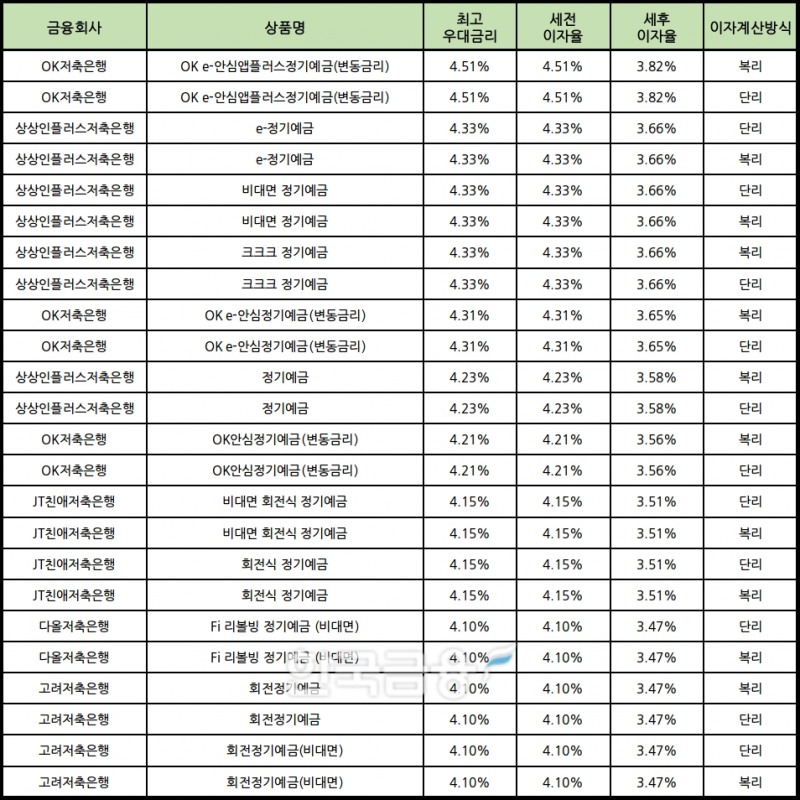 | 금융회사 | 상품명 | 최고 우대금리 | 세전 이자율 | 세후 이자율 | 이자계산방식 |
|---|---|---|---|---|---|
| OK저축은행 | OK e-안심앱플러스정기예금(변동금리) | 4.51% | 4.51% | 3.82% | 복리 |
| OK저축은행 | OK e-안심앱플러스정기예금(변동금리) | 4.51% | 4.51% | 3.82% | 단리 |
| 상상인플러스저축은행 | e-정기예금 | 4.33% | 4.33% | 3.66% | 단리 |
| 상상인플러스저축은행 | e-정기예금 | 4.33% | 4.33% | 3.66% | 복리 |
| 상상인플러스저축은행 | 비대면 정기예금 | 4.33% | 4.33% | 3.66% | 단리 |
| 상상인플러스저축은행 | 비대면 정기예금 | 4.33% | 4.33% | 3.66% | 복리 |
| 상상인플러스저축은행 | 크크크 정기예금 | 4.33% | 4.33% | 3.66% | 복리 |
| 상상인플러스저축은행 | 크크크 정기예금 | 4.33% | 4.33% | 3.66% | 단리 |
| OK저축은행 | OK e-안심정기예금(변동금리) | 4.31% | 4.31% | 3.65% | 복리 |
| OK저축은행 | OK e-안심정기예금(변동금리) | 4.31% | 4.31% | 3.65% | 단리 |
| 상상인플러스저축은행 | 정기예금 | 4.23% | 4.23% | 3.58% | 복리 |
| 상상인플러스저축은행 | 정기예금 | 4.23% | 4.23% | 3.58% | 단리 |
| OK저축은행 | OK안심정기예금(변동금리) | 4.21% | 4.21% | 3.56% | 복리 |
| OK저축은행 | OK안심정기예금(변동금리) | 4.21% | 4.21% | 3.56% | 단리 |
| JT친애저축은행 | 비대면 회전식 정기예금 | 4.15% | 4.15% | 3.51% | 단리 |
| JT친애저축은행 | 비대면 회전식 정기예금 | 4.15% | 4.15% | 3.51% | 복리 |
| JT친애저축은행 | 회전식 정기예금 | 4.15% | 4.15% | 3.51% | 단리 |
| JT친애저축은행 | 회전식 정기예금 | 4.15% | 4.15% | 3.51% | 복리 |
| 다올저축은행 | Fi 리볼빙 정기예금 (비대면) | 4.10% | 4.10% | 3.47% | 단리 |
| 다올저축은행 | Fi 리볼빙 정기예금 (비대면) | 4.10% | 4.10% | 3.47% | 복리 |
| 고려저축은행 | 회전정기예금 | 4.10% | 4.10% | 3.47% | 복리 |
| 고려저축은행 | 회전정기예금 | 4.10% | 4.10% | 3.47% | 단리 |
| 고려저축은행 | 회전정기예금(비대면) | 4.10% | 4.10% | 3.47% | 단리 |
| 고려저축은행 | 회전정기예금(비대면) | 4.10% | 4.10% | 3.47% | 복리 |